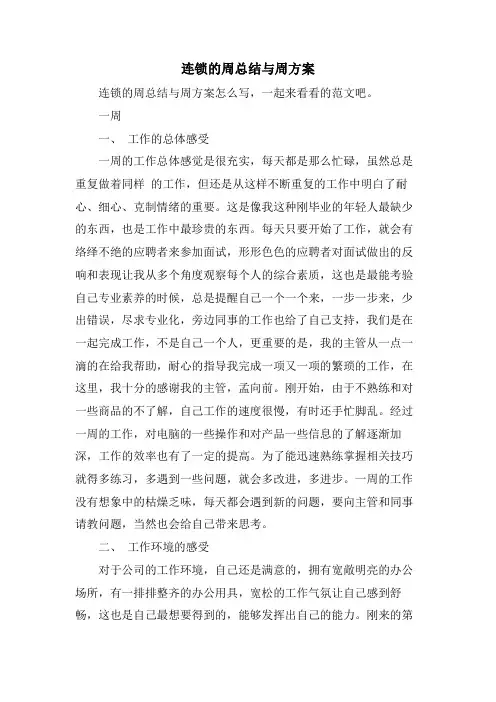 连锁的周总结与周方案

连锁的周总结与周方案怎么写，一起来看看的范文吧。

一周

一、 工作的总体感受

一周的工作总体感觉是很充实，每天都是那么忙碌，虽然总是重复做着同样 的工作，但还是从这样不断重复的工作中明白了耐心、细心、克制情绪的重要。这是像我这种刚毕业的年轻人最缺少的东西，也是工作中最珍贵的东西。每天只要开始了工作，就会有络绎不绝的应聘者来参加面试，形形色色的应聘者对面试做出的反响和表现让我从多个角度观察每个人的综合素质，这也是最能考验自己专业素养的时候，总是提醒自己一个一个来，一步一步来，少出错误，尽求专业化，旁边同事的工作也给了自己支持，我们是在一起完成工作，不是自己一个人，更重要的是，我的主管从一点一滴的在给我帮助，耐心的指导我完成一项又一项的繁琐的工作，在这里，我十分的感谢我的主管，孟向前。刚开始，由于不熟练和对一些商品的不了解，自己工作的速度很慢，有时还手忙脚乱。经过一周的工作，对电脑的一些操作和对产品一些信息的了解逐渐加深，工作的效率也有了一定的提高。为了能迅速熟练掌握相关技巧就得多练习，多遇到一些问题，就会多改进，多进步。一周的工作没有想象中的枯燥乏味，每天都会遇到新的问题，要向主管和同事请教问题，当然也会给自己带来思考。

二、 工作环境的感受

对于公司的工作环境，自己还是满意的，拥有宽敞明亮的办公场所，有一排排整齐的办公用具，宽松的工作气氛让自己感到舒畅，这也是自己最想要得到的，能够发挥出自己的能力。刚来的第